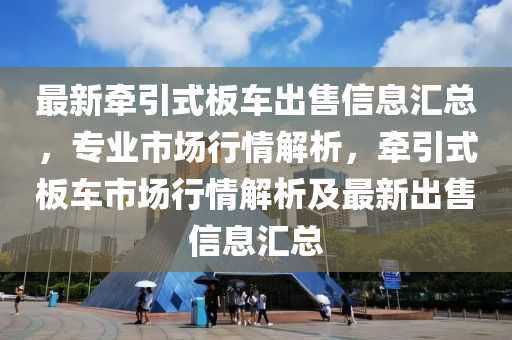 最新牵引式板车出售信息汇总，专业市场行情解析，牵引式板车市场行情解析及最新出售信息汇总